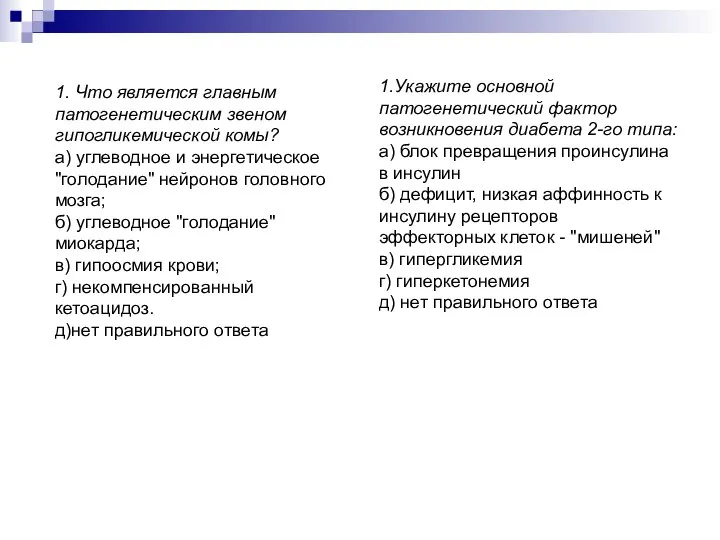 1. Что является главным патогенетическим звеном гипогликемической комы?
а) углеводное и энергетическое "голодание" нейронов головного мозга;
б) углеводное "голодание" миокарда;
в) гипоосмия крови;
г) некомпенсированный кетоацидоз.
д)нет правильного ответа

1.Укажите основной патогенетический фактор возникновения диабета 2-го типа:
а) блок превращения проинсулина в инсулин
б) дефицит, низкая аффинность к инсулину рецепторов эффекторных клеток - "мишеней"
в) гипергликемия
г) гиперкетонемия
д) нет правильного ответа